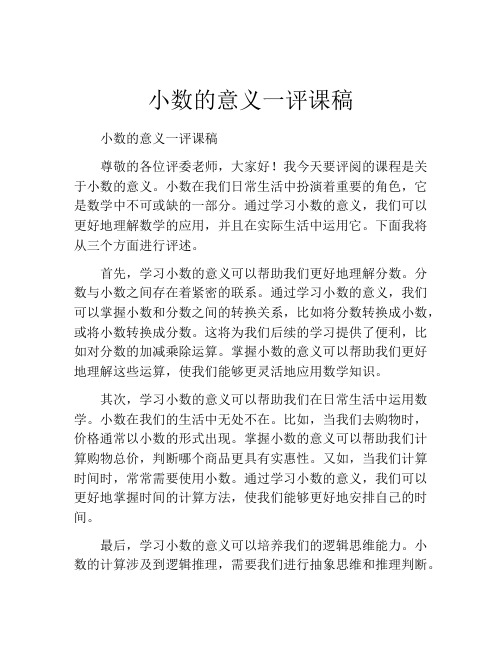 小数的意义一评课稿

小数的意义一评课稿

尊敬的各位评委老师，大家好！我今天要评阅的课程是关于小数的意义。小数在我们日常生活中扮演着重要的角色，它是数学中不可或缺的一部分。通过学习小数的意义，我们可以更好地理解数学的应用，并且在实际生活中运用它。下面我将从三个方面进行评述。

首先，学习小数的意义可以帮助我们更好地理解分数。分数与小数之间存在着紧密的联系。通过学习小数的意义，我们可以掌握小数和分数之间的转换关系，比如将分数转换成小数，或将小数转换成分数。这将为我们后续的学习提供了便利，比如对分数的加减乘除运算。掌握小数的意义可以帮助我们更好地理解这些运算，使我们能够更灵活地应用数学知识。

其次，学习小数的意义可以帮助我们在日常生活中运用数学。小数在我们的生活中无处不在。比如，当我们去购物时，价格通常以小数的形式出现。掌握小数的意义可以帮助我们计算购物总价，判断哪个商品更具有实惠性。又如，当我们计算时间时，常常需要使用小数。通过学习小数的意义，我们可以更好地掌握时间的计算方法，使我们能够更好地安排自己的时间。

最后，学习小数的意义可以培养我们的逻辑思维能力。小数的计算涉及到逻辑推理，需要我们进行抽象思维和推理判断。